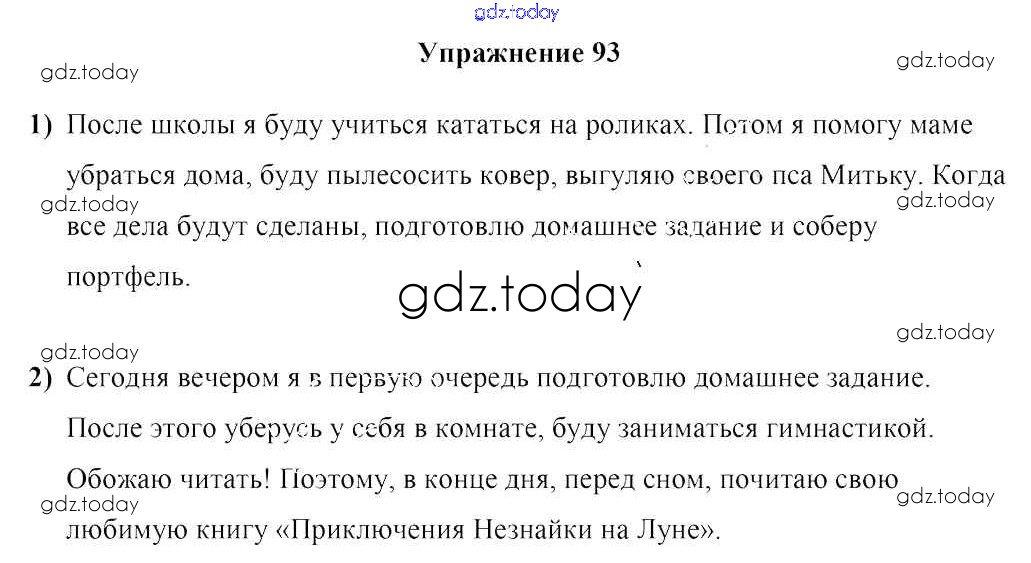 Упражнение 93

1) После школы я буду учиться кататься на роликах. Потом я помогу маме убраться дома, буду пылесосить ковер, выгуляю своего пса Митьку. Когда все дела будут сделаны, подготовлю домашнее задание и соберу портфель.

2) Сегодня вечером я в первую очередь подготовлю домашнее задание. После этого уберусь у себя в комнате, буду заниматься гимнастикой. Обожаю читать! Поэтому, в конце дня, перед сном, почитаю свою любимую книгу «Приключения Незнайки на Луне».

gdz.today